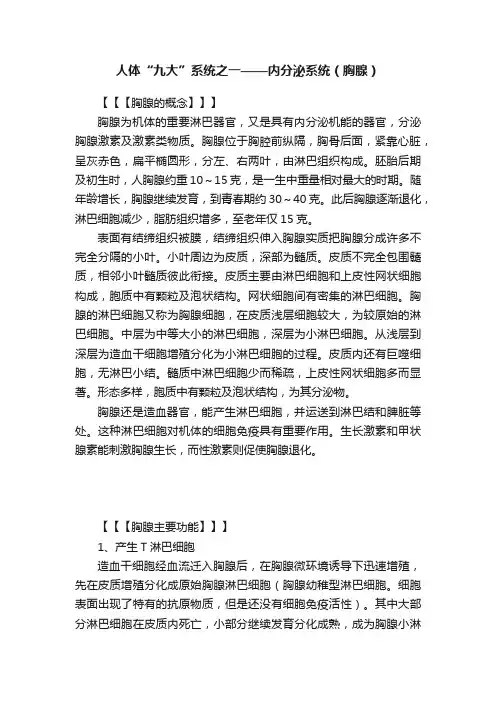 人体“九大”系统之一——内分泌系统（胸腺）

【【【胸腺的概念】】】

胸腺为机体的重要淋巴器官，又是具有内分泌机能的器官，分泌胸腺激素及激素类物质。胸腺位于胸腔前纵隔，胸骨后面，紧靠心脏，呈灰赤色，扁平椭圆形，分左、右两叶，由淋巴组织构成。胚胎后期及初生时，人胸腺约重 10～15 克，是一生中重量相对最大的时期。随年龄增长，胸腺继续发育，到青春期约 30～40 克。此后胸腺逐渐退化，淋巴细胞减少，脂肪组织增多，至老年仅 15 克。

表面有结缔组织被膜，结缔组织伸入胸腺实质把胸腺分成许多不完全分隔的小叶。小叶周边为皮质，深部为髓质。皮质不完全包围髓质，相邻小叶髓质彼此衔接。皮质主要由淋巴细胞和上皮性网状细胞构成，胞质中有颗粒及泡状结构。网状细胞间有密集的淋巴细胞。胸腺的淋巴细胞又称为胸腺细胞，在皮质浅层细胞较大，为较原始的淋巴细胞。中层为中等大小的淋巴细胞，深层为小淋巴细胞。从浅层到深层为造血干细胞增殖分化为小淋巴细胞的过程。皮质内还有巨噬细胞，无淋巴小结。髓质中淋巴细胞少而稀疏，上皮性网状细胞多而显著。形态多样，胞质中有颗粒及泡状结构，为其分泌物。

胸腺还是造血器官，能产生淋巴细胞，并运送到淋巴结和脾脏等处。这种淋巴细胞对机体的细胞免疫具有重要作用。生长激素和甲状腺素能刺激胸腺生长，而性激素则促使胸腺退化。

【【【胸腺主要功能】】】

1、产生 T 淋巴细胞

造血干细胞经血流迁入胸腺后，在胸腺微环境诱导下迅速增殖，先在皮质增殖分化成原始胸腺淋巴细胞（胸腺幼稚型淋巴细胞。细胞表面出现了特有的抗原物质，但是还没有细胞免疫活性）。其中大部分淋巴细胞在皮质内死亡，小部分继续发育分化成熟，成为胸腺小淋